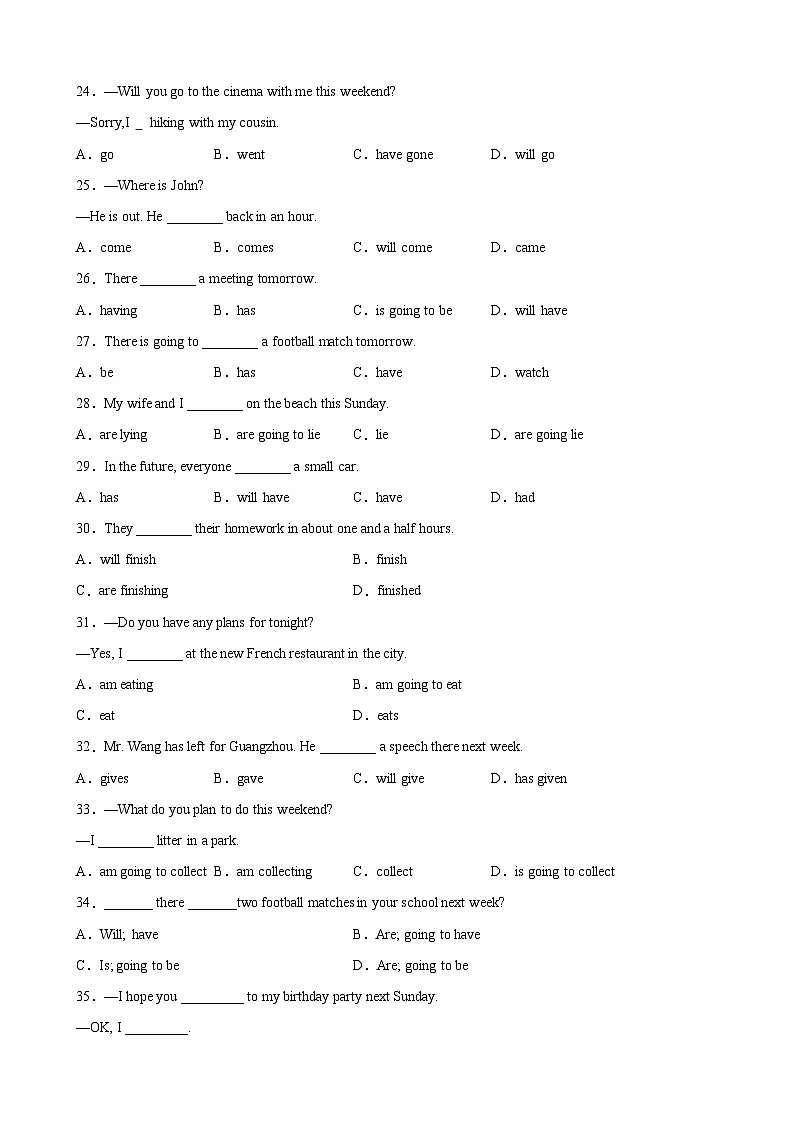 24．—Will you go to the cinema with me this weekend?

—Sorry,I _ hiking with my cousin.

A．go　B．went　C．have gone　D．will go

25．—Where is John?

—He is out. He ________ back in an hour.

A．come　B．comes　C．will come　D．came

26．There ________ a meeting tomorrow.

A．having　B．has　C．is going to be　D．will have

27．There is going to ________ a football match tomorrow.

A．be　B．has　C．have　D．watch

28．My wife and I ________ on the beach this Sunday.

A．are lying　B．are going to lie　C．lie　D．are going lie

29．In the future, everyone ________ a small car.

A．has　B．will have　C．have　D．had

30．They ________ their homework in about one and a half hours.

A．will finish　B．finish

C．are finishing　D．finished

31．—Do you have any plans for tonight?

—Yes, I ________ at the new French restaurant in the city.

A．am eating　B．am going to eat

C．eat　D．eats

32．Mr. Wang has left for Guangzhou. He ________ a speech there next week.

A．gives　B．gave　C．will give　D．has given

33．—What do you plan to do this weekend?

—I ________ litter in a park.

A．am going to collect　B．am collecting　C．collect　D．is going to collect

34．_______ there _______two football matches in your school next week?

A．Will; have　B．Are; going to have

C．Is; going to be　D．Are; going to be

35．—I hope you _________ to my birthday party next Sunday.

—OK, I _________.